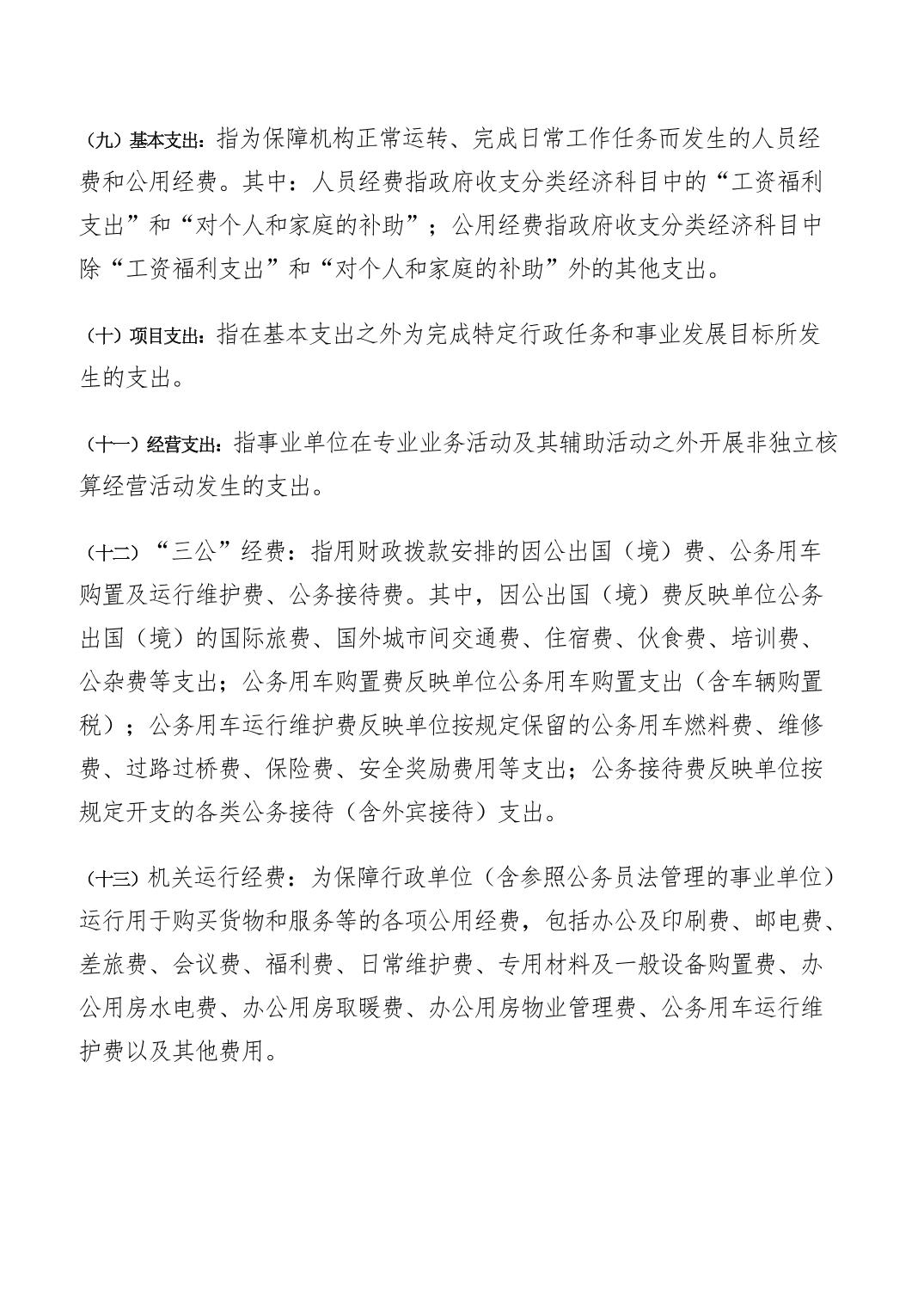 （九）基本支出：指为保障机构正常运转、完成日常工作任务而发生的人员经费和公用经费。其中：人员经费指政府收支分类经济科目中的“工资福利支出”和“对个人和家庭的补助”；公用经费指政府收支分类经济科目中除“工资福利支出”和“对个人和家庭的补助”外的其他支出。

（十）项目支出：指在基本支出之外为完成特定行政任务和事业发展目标所发生的支出。

（十一）经营支出：指事业单位在专业业务活动及其辅助活动之外开展非独立核算经营活动发生的支出。

（十二）“三公”经费：指用财政拨款安排的因公出国（境）费、公务用车购置及运行维护费、公务接待费。其中，因公出国（境）费反映单位公务出国（境）的国际旅费、国外城市间交通费、住宿费、伙食费、培训费、公杂费等支出；公务用车购置费反映单位公务用车购置支出（含车辆购置税）；公务用车运行维护费反映单位按规定保留的公务用车燃料费、维修费、过路过桥费、保险费、安全奖励费用等支出；公务接待费反映单位按规定开支的各类公务接待（含外宾接待）支出。

（十三）机关运行经费：为保障行政单位（含参照公务员法管理的事业单位）运行用于购买货物和服务等的各项公用经费，包括办公及印刷费、邮电费、差旅费、会议费、福利费、日常维护费、专用材料及一般设备购置费、办公用房水电费、办公用房取暖费、办公用房物业管理费、公务用车运行维护费以及其他费用。